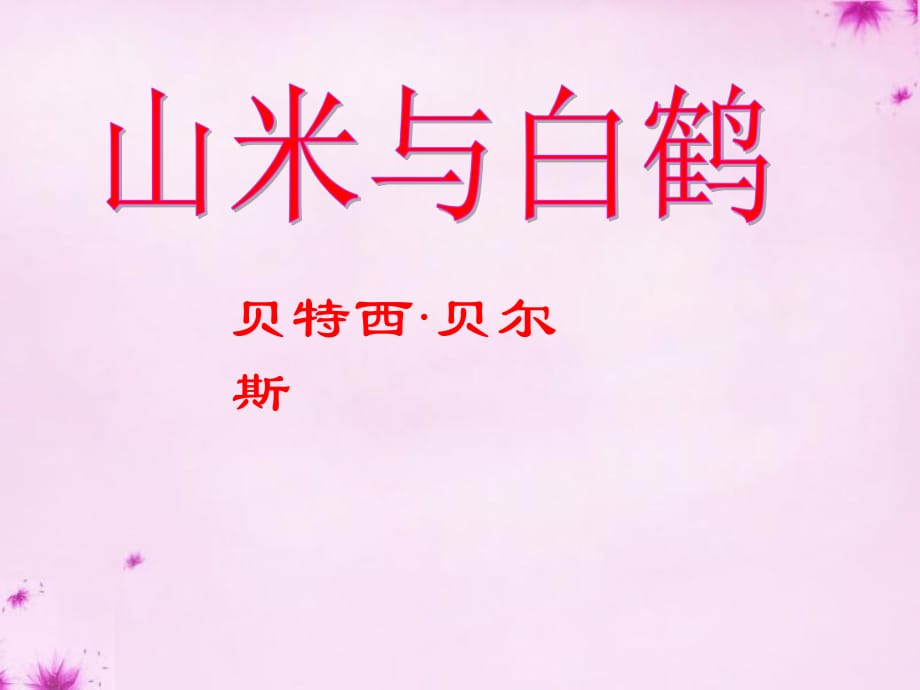 山米与白鹤

贝特西·贝尔斯